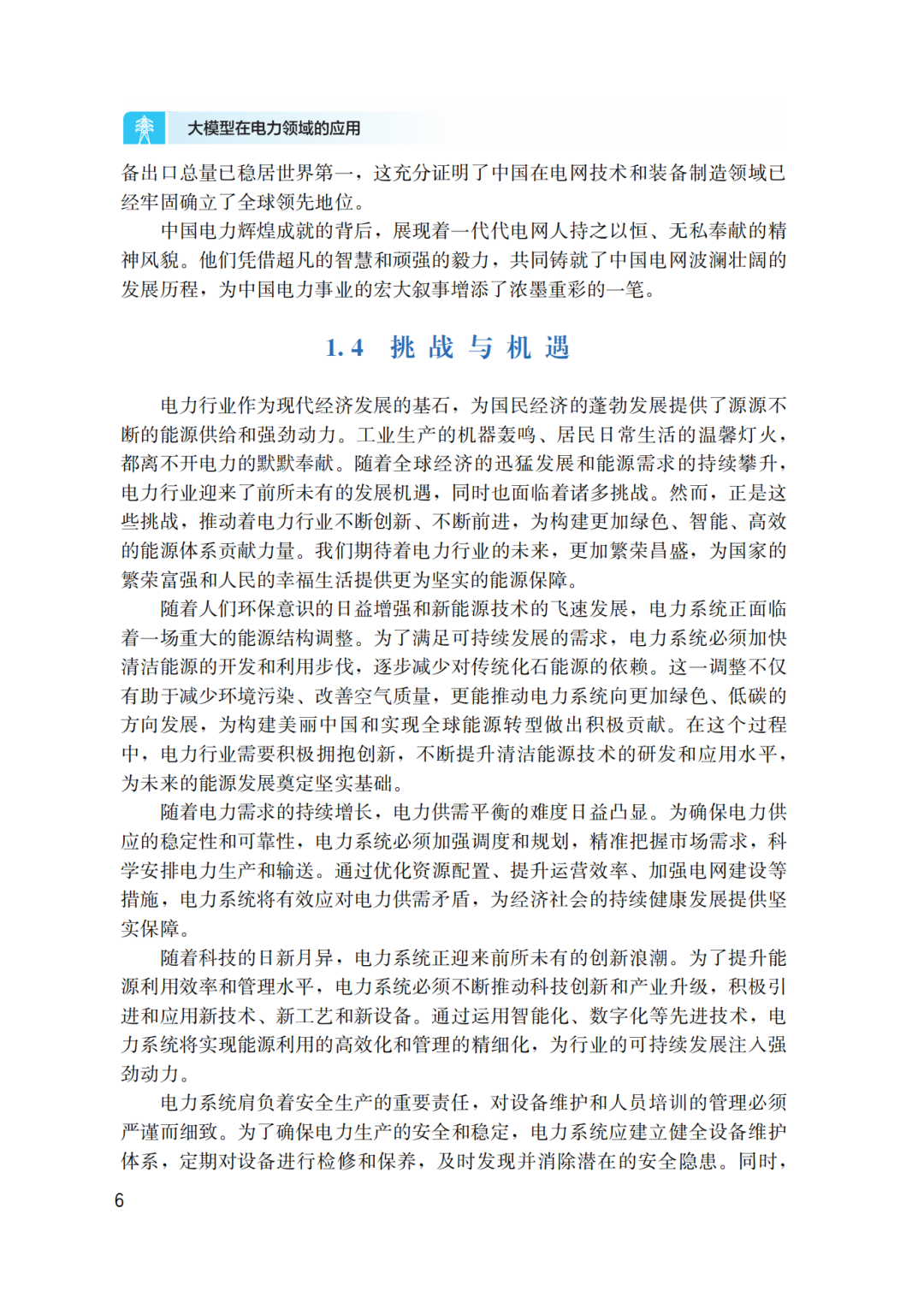 大模型在电力领域的应用

备出口总量已稳居世界第一，这充分证明了中国在电网技术和装备制造领域已经牢固确立了全球领先地位。

中国电力辉煌成就的背后，展现着一代代电网人持之以恒、无私奉献的精神风貌。他们凭借超凡的智慧和顽强的毅力，共同铸就了中国电网波澜壮阔的发展历程，为中国电力事业的宏大叙事增添了浓墨重彩的一笔。

1.4 挑战与机遇

电力行业作为现代经济发展的基石，为国民经济的蓬勃发展提供了源源不断的能源供给和强劲动力。工业生产的机器轰鸣、居民日常生活的温馨灯火，都离不开电力的默默奉献。随着全球经济的迅猛发展和能源需求的持续攀升，电力行业迎来了前所未有的发展机遇，同时也面临着诸多挑战。然而，正是这些挑战，推动着电力行业不断创新、不断前进，为构建更加绿色、智能、高效的能源体系贡献力量。我们期待着电力行业的未来，更加繁荣昌盛，为国家的繁荣富强和人民的幸福生活提供更为坚实的能源保障。

随着人们环保意识的日益增强和新能源技术的飞速发展，电力系统正面临着一场重大的能源结构调整。为了满足可持续发展的需求，电力系统必须加快清洁能源的开发和利用步伐，逐步减少对传统化石能源的依赖。这一调整不仅有助于减少环境污染、改善空气质量，更能推动电力系统向更加绿色、低碳的方向发展，为构建美丽中国和实现全球能源转型做出积极贡献。在这个过程中，电力行业需要积极拥抱创新，不断提升清洁能源技术的研发和应用水平，为未来的能源发展奠定坚实基础。

随着电力需求的持续增长，电力供需平衡的难度日益凸显。为确保电力供应的稳定性和可靠性，电力系统必须加强调度和规划，精准把握市场需求，科学安排电力生产和输送。通过优化资源配置、提升运营效率、加强电网建设等措施，电力系统将有效应对电力供需矛盾，为经济社会的持续健康发展提供坚实保障。

随着科技的日新月异，电力系统正迎来前所未有的创新浪潮。为了提升能源利用效率和管理水平，电力系统必须不断推动科技创新和产业升级，积极引进和应用新技术、新工艺和新设备。通过运用智能化、数字化等先进技术，电力系统将实现能源利用的高效化和管理的精细化，为行业的可持续发展注入强劲动力。

电力系统肩负着安全生产的重要责任，对设备维护和人员培训的管理必须严谨而细致。为了确保电力生产的安全和稳定，电力系统应建立健全设备维护体系，定期对设备进行检修和保养，及时发现并消除潜在的安全隐患。同时，

6